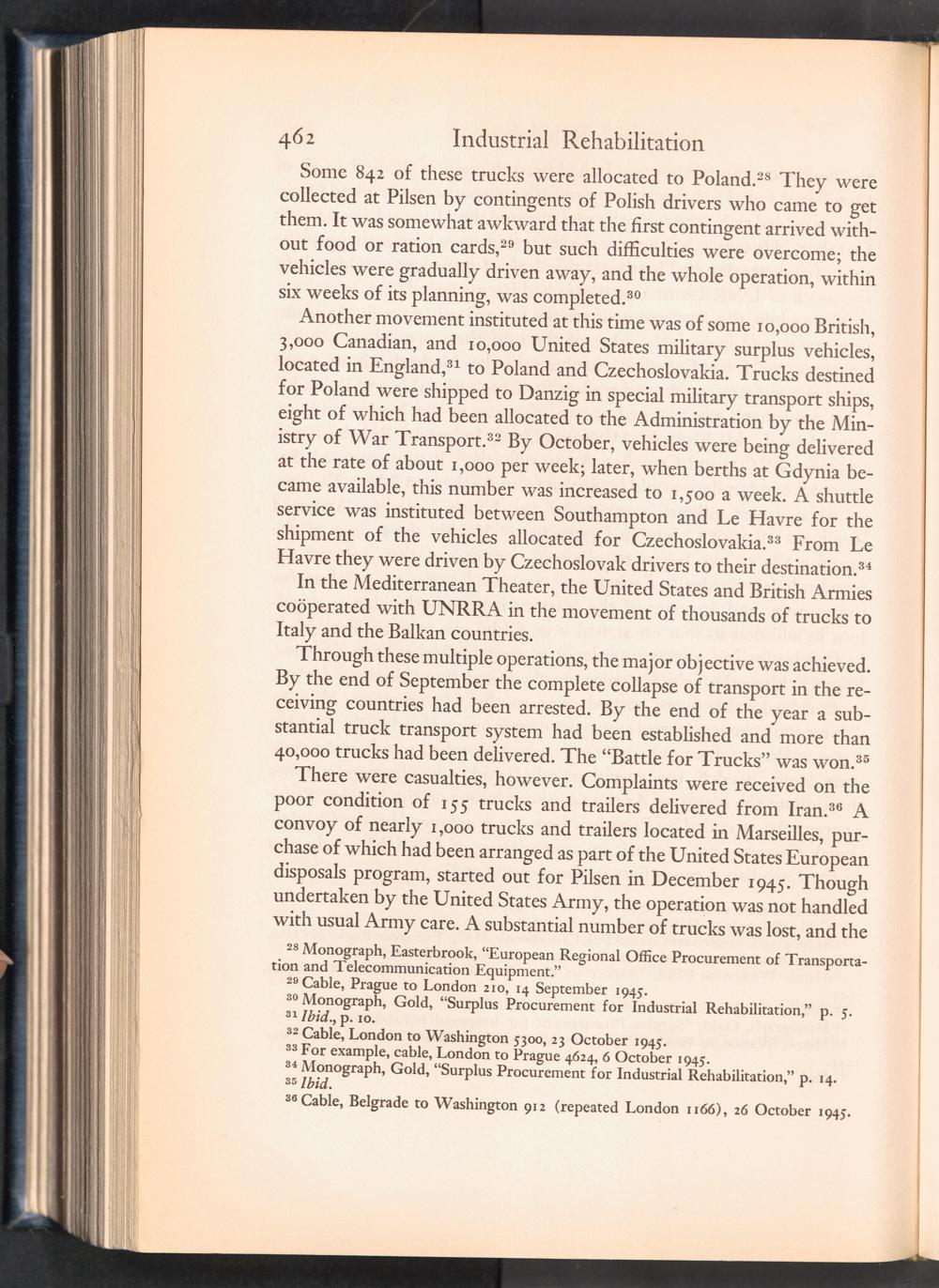 462 Industrial Rehabilitation

Some 842 of these trucks were allocated to Poland.$^{28}$ They were collected at Pilsen by contingents of Polish drivers who came to get them. It was somewhat awkward that the first contingent arrived without food or ration cards,$^{29}$ but such difficulties were overcome; the vehicles were gradually driven away, and the whole operation, within six weeks of its planning, was completed.$^{30}$

Another movement instituted at this time was of some 10,000 British, 3,000 Canadian, and 10,000 United States military surplus vehicles, located in England,$^{31}$ to Poland and Czechoslovakia. Trucks destined for Poland were shipped to Danzig in special military transport ships, eight of which had been allocated to the Administration by the Ministry of War Transport.$^{32}$ By October, vehicles were being delivered at the rate of about 1,000 per week; later, when berths at Gdynia became available, this number was increased to 1,500 a week. A shuttle service was instituted between Southampton and Le Havre for the shipment of the vehicles allocated for Czechoslovakia.$^{33}$ From Le Havre they were driven by Czechoslovak drivers to their destination.$^{34}$

In the Mediterranean Theater, the United States and British Armies coöperated with UNRRA in the movement of thousands of trucks to Italy and the Balkan countries.

Through these multiple operations, the major objective was achieved. By the end of September the complete collapse of transport in the receiving countries had been arrested. By the end of the year a substantial truck transport system had been established and more than 40,000 trucks had been delivered. The "Battle for Trucks" was won.$^{35}$

There were casualties, however. Complaints were received on the poor condition of 155 trucks and trailers delivered from Iran.$^{36}$ A convoy of nearly 1,000 trucks and trailers located in Marseilles, purchase of which had been arranged as part of the United States European disposals program, started out for Pilsen in December 1945. Though undertaken by the United States Army, the operation was not handled with usual Army care. A substantial number of trucks was lost, and the

$^{28}$ Monograph, Easterbrook, "European Regional Office Procurement of Transportation and Telecommunication Equipment."
$^{29}$ Cable, Prague to London 210, 14 September 1945.
$^{30}$ Monograph, Gold, "Surplus Procurement for Industrial Rehabilitation," p. 5.
$^{31}$ Ibid., p. 10.
$^{32}$ Cable, London to Washington 5300, 23 October 1945.
$^{33}$ For example, cable, London to Prague 4624, 6 October 1945.
$^{34}$ Monograph, Gold, "Surplus Procurement for Industrial Rehabilitation," p. 14.
$^{35}$ Ibid.
$^{36}$ Cable, Belgrade to Washington 912 (repeated London 1166), 26 October 1945.